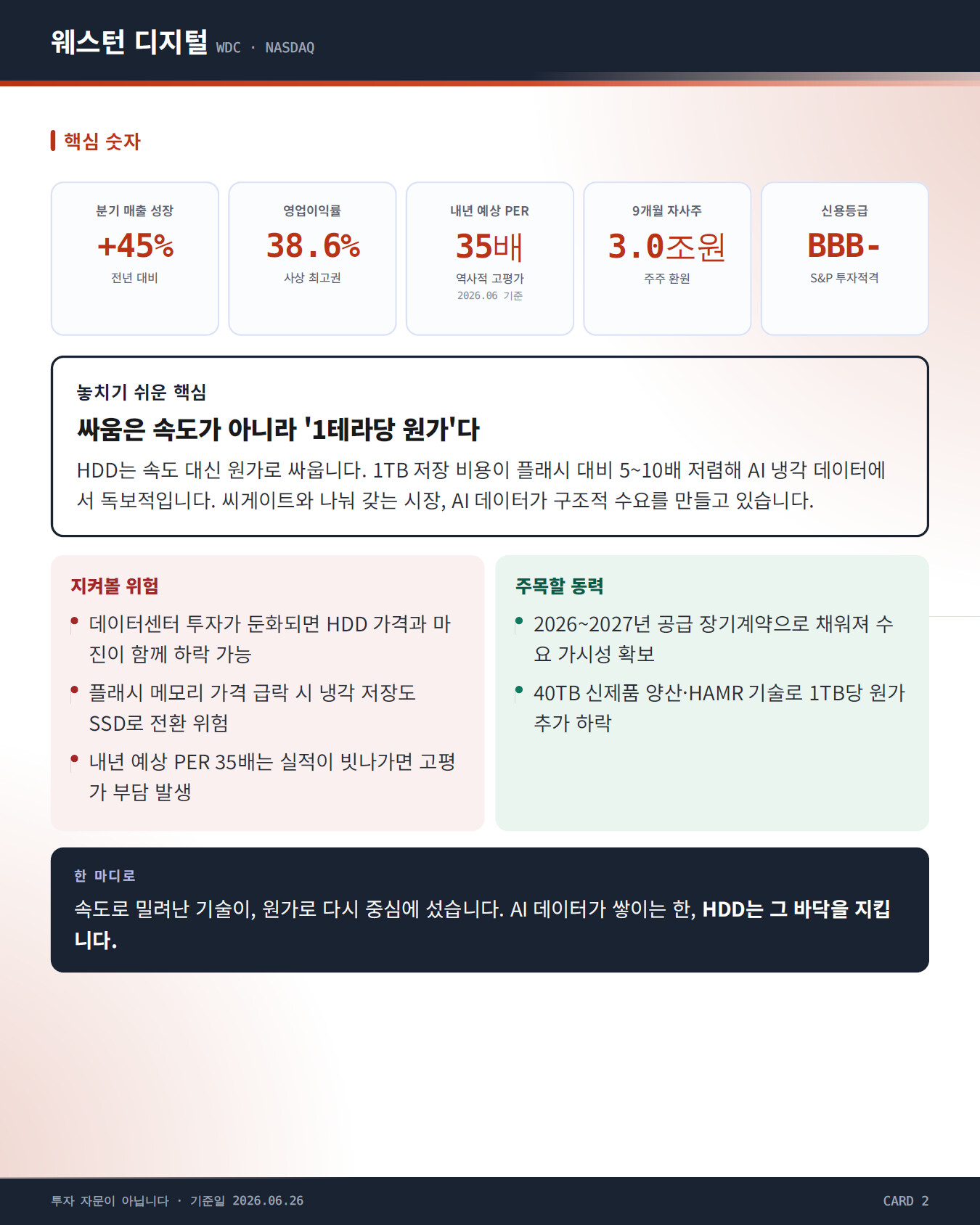 웨스턴 디지털 WDC · NASDAQ

핵심 숫자

분기 매출 성장
+45%
전년 대비

영업이익률
38.6%
사상 최고권

내년 예상 PER
35배
역사적 고평가
2026.06 기준

9개월 자사주
3.0조원
주주 환원

신용등급
BBB-
S&P 투자적격

놓치기 쉬운 핵심

싸움은 속도가 아니라 '1테라당 원가'다

HDD는 속도 대신 원가로 싸웁니다. 1TB 저장 비용이 플래시 대비 5~10배 저렴해 AI 냉각 데이터에서 독보적입니다. 씨게이트와 나눠 갖는 시장, AI 데이터가 구조적 수요를 만들고 있습니다.

지켜볼 위험

• 데이터센터 투자가 둔화되면 HDD 가격과 마진이 함께 하락 가능
• 플래시 메모리 가격 급락 시 냉각 저장도 SSD로 전환 위험
• 내년 예상 PER 35배는 실적이 빗나가면 고평가 부담 발생

주목할 동력

• 2026~2027년 공급 장기계약으로 채워져 수요 가시성 확보
• 40TB 신제품 양산·HAMR 기술로 1TB당 원가 추가 하락

한 마디로

속도로 밀려난 기술이, 원가로 다시 중심에 섰습니다. AI 데이터가 쌓이는 한, HDD는 그 바닥을 지킵니다.

투자 자문이 아닙니다 · 기준일 2026.06.26

CARD 2